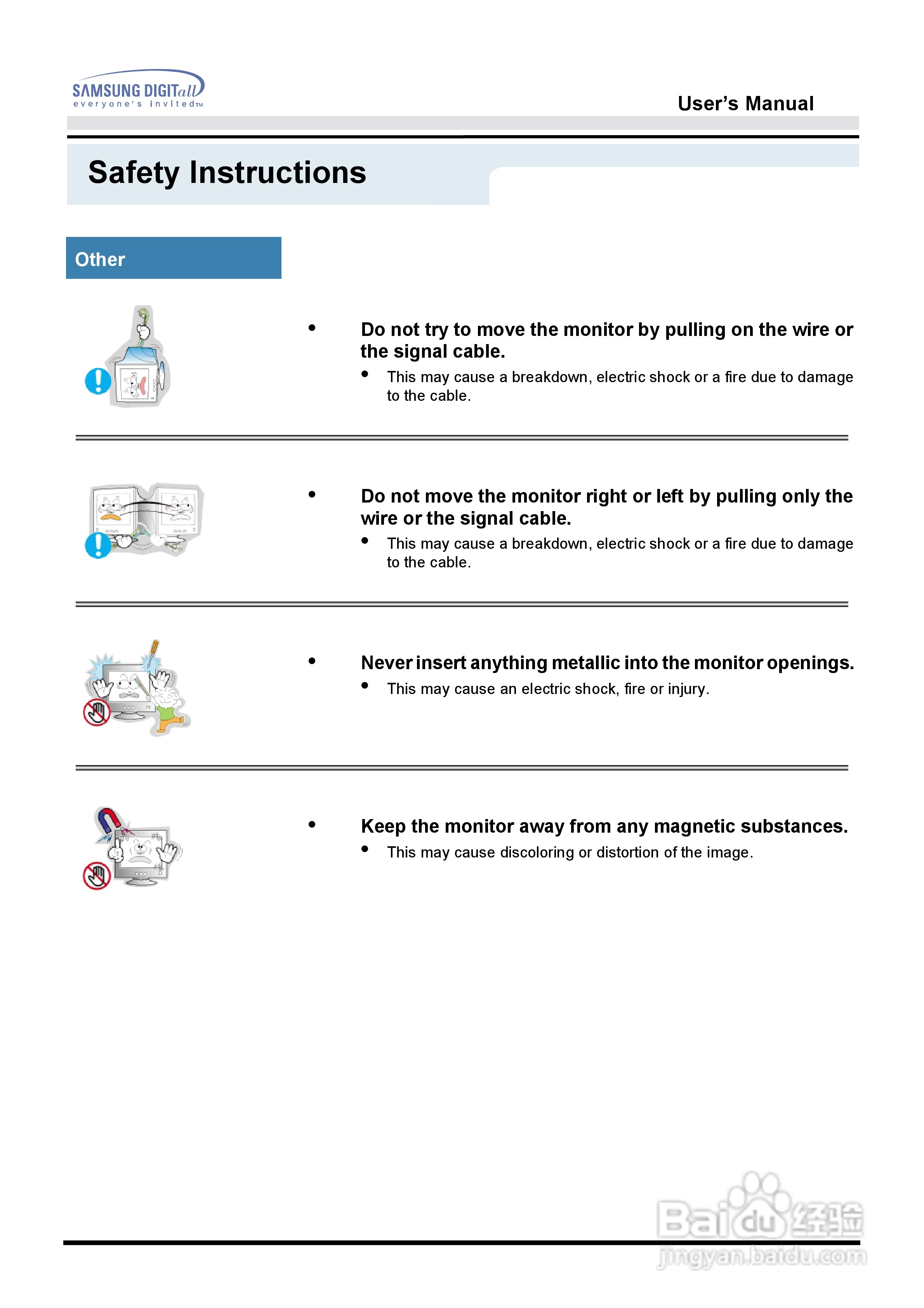 SAMSUNG DIGITall
everyone's invited™

User's Manual

Safety Instructions

Other

• Do not try to move the monitor by pulling on the wire or the signal cable.
• This may cause a breakdown, electric shock or a fire due to damage to the cable.

• Do not move the monitor right or left by pulling only the wire or the signal cable.
• This may cause a breakdown, electric shock or a fire due to damage to the cable.

• Never insert anything metallic into the monitor openings.
• This may cause an electric shock, fire or injury.

• Keep the monitor away from any magnetic substances.
• This may cause discoloring or distortion of the image.

Baidu经验
jingyan.baidu.com